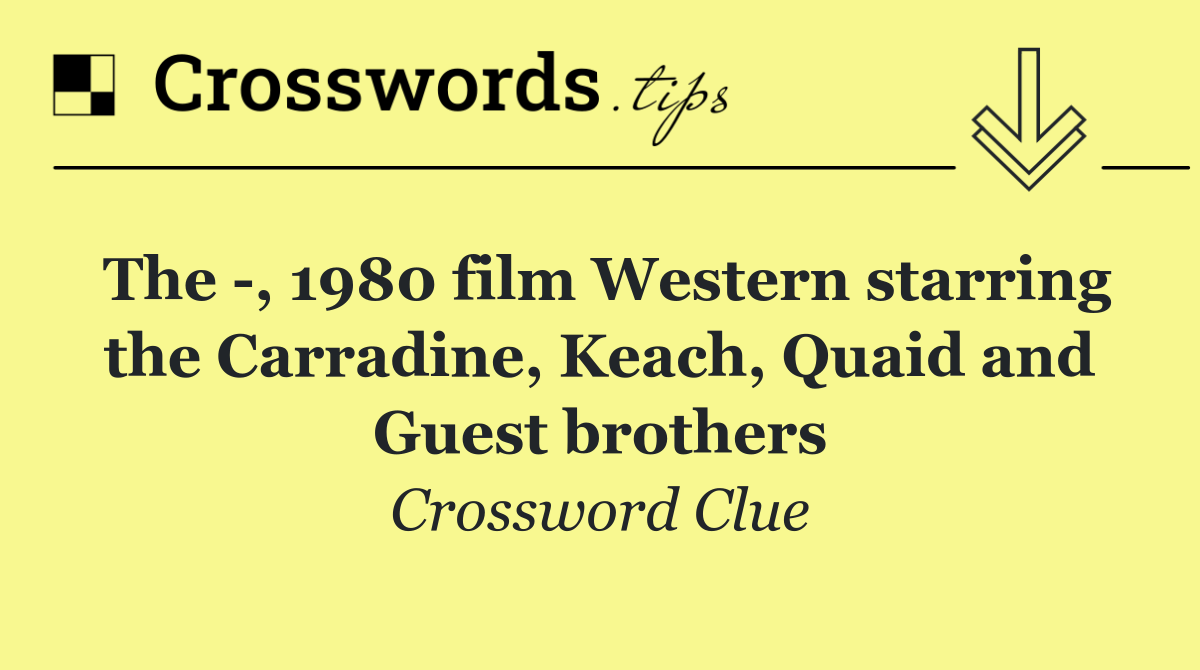 Crosswords.tips

The -, 1980 film Western starring the Carradine, Keach, Quaid and Guest brothers

Crossword Clue